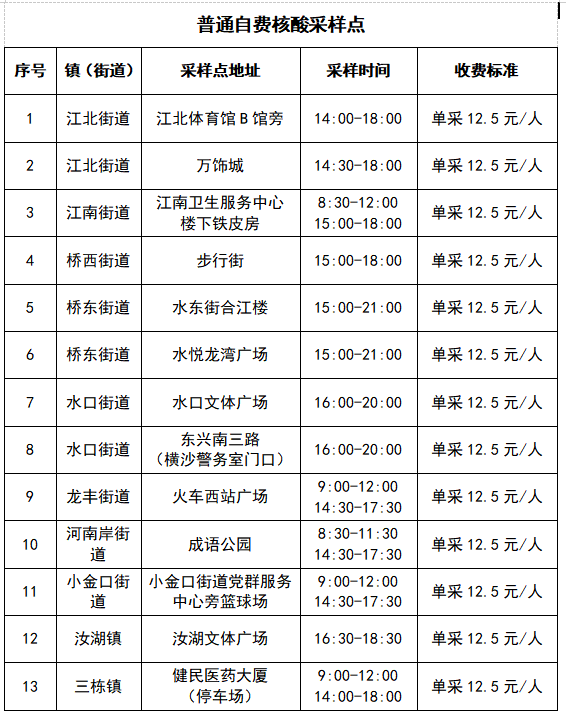 普通自费核酸采样点

| 序号 | 镇（街道） | 采样点地址 | 采样时间 | 收费标准 |
|---|---|---|---|---|
| 1 | 江北街道 | 江北体育馆 B 馆旁 | 14:00-18:00 | 单采 12.5 元/人 |
| 2 | 江北街道 | 万饰城 | 14:30-18:00 | 单采 12.5 元/人 |
| 3 | 江南街道 | 江南卫生服务中心楼下铁皮房 | 8:30-12:00 15:00-18:00 | 单采 12.5 元/人 |
| 4 | 桥西街道 | 步行街 | 15:00-18:00 | 单采 12.5 元/人 |
| 5 | 桥东街道 | 水东街合江楼 | 15:00-21:00 | 单采 12.5 元/人 |
| 6 | 桥东街道 | 水悦龙湾广场 | 15:00-21:00 | 单采 12.5 元/人 |
| 7 | 水口街道 | 水口文体广场 | 16:00-20:00 | 单采 12.5 元/人 |
| 8 | 水口街道 | 东兴南三路（横沙警务室门口） | 16:00-20:00 | 单采 12.5 元/人 |
| 9 | 龙丰街道 | 火车西站广场 | 9:00-12:00 14:30-17:30 | 单采 12.5 元/人 |
| 10 | 河南岸街道 | 成语公园 | 8:30-11:30 14:30-17:30 | 单采 12.5 元/人 |
| 11 | 小金口街道 | 小金口街道党群服务中心旁篮球场 | 9:00-12:00 14:30-17:30 | 单采 12.5 元/人 |
| 12 | 汝湖镇 | 汝湖文体广场 | 16:30-18:30 | 单采 12.5 元/人 |
| 13 | 三栋镇 | 健民医药大厦（停车场） | 9:00-12:00 14:00-18:00 | 单采 12.5 元/人 |